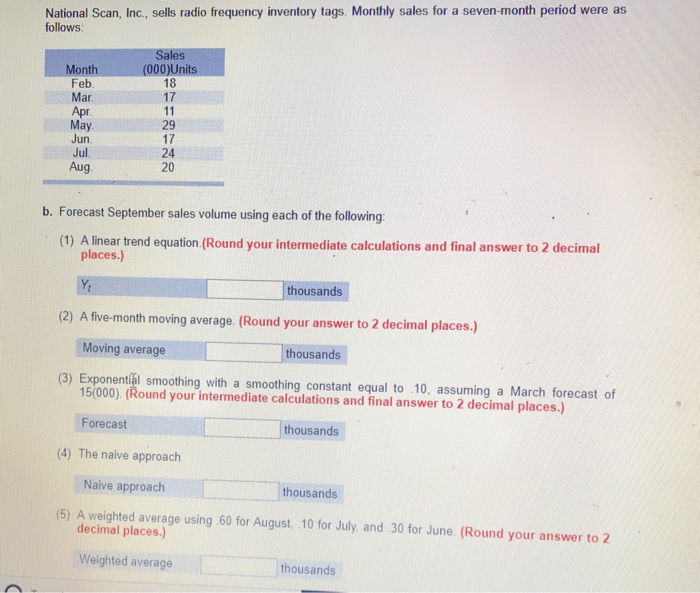 National Scan, Inc., sells radio frequency inventory tags. Monthly sales for a seven-month period were as follows:

| Month | Sales (000)Units |
|---|---|
| Feb. | 18 |
| Mar. | 17 |
| Apr. | 11 |
| May. | 29 |
| Jun. | 17 |
| Jul. | 24 |
| Aug. | 20 |

b. Forecast September sales volume using each of the following:

(1) A linear trend equation.(Round your intermediate calculations and final answer to 2 decimal places.)

$Y_t$ thousands

(2) A five-month moving average. (Round your answer to 2 decimal places.)

Moving average thousands

(3) Exponential smoothing with a smoothing constant equal to .10, assuming a March forecast of 15(000). (Round your intermediate calculations and final answer to 2 decimal places.)

Forecast thousands

(4) The naive approach.

Naive approach thousands

(5) A weighted average using .60 for August, .10 for July, and .30 for June. (Round your answer to 2 decimal places.)

Weighted average thousands